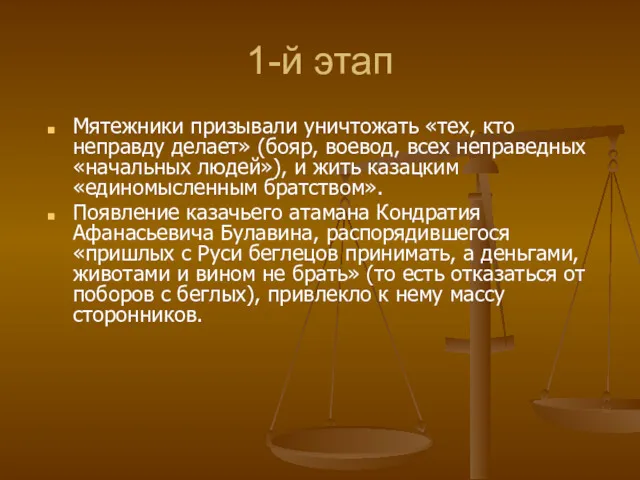 1-й этап

Мятежники призывали уничтожать «тех, кто неправду делает» (бояр, воевод, всех неправедных «начальных людей»), и жить казацким «единомысленным братством».

Появление казачьего атамана Кондратия Афанасьевича Булавина, распорядившегося «пришлых с Руси беглецов принимать, а деньгами, животами и вином не брать» (то есть отказаться от поборов с беглых), привлекло к нему массу сторонников.